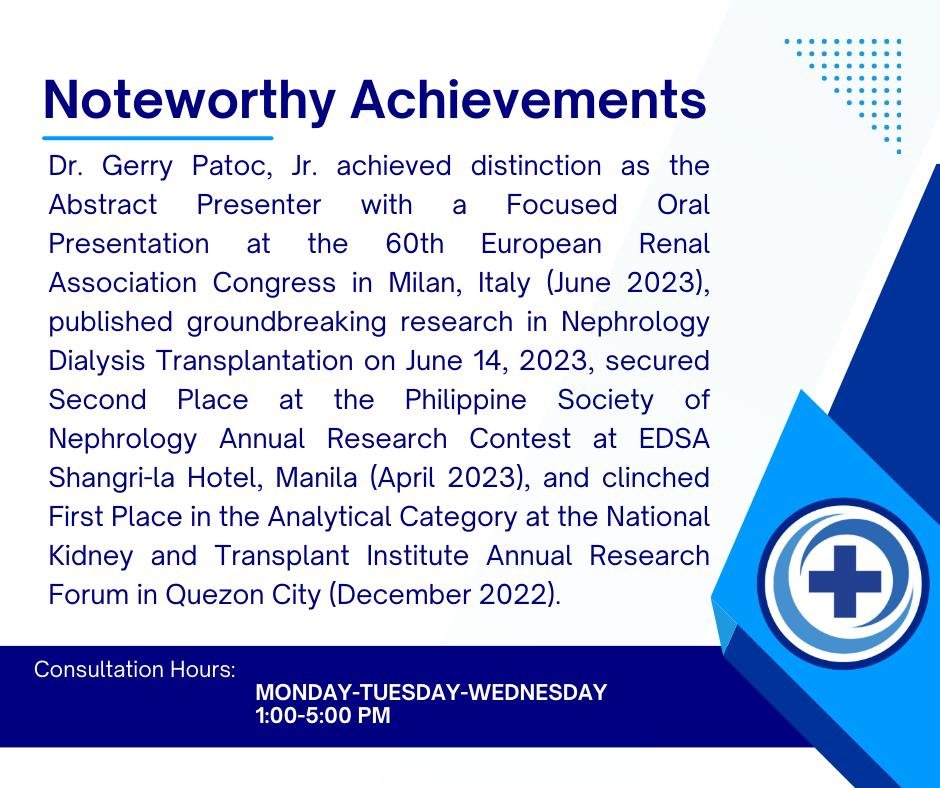 Noteworthy Achievements

Dr. Gerry Patoc, Jr. achieved distinction as the Abstract Presenter with a Focused Oral Presentation at the 60th European Renal Association Congress in Milan, Italy (June 2023), published groundbreaking research in Nephrology Dialysis Transplantation on June 14, 2023, secured Second Place at the Philippine Society of Nephrology Annual Research Contest at EDSA Shangri-la Hotel, Manila (April 2023), and clinched First Place in the Analytical Category at the National Kidney and Transplant Institute Annual Research Forum in Quezon City (December 2022).

Consultation Hours:
MONDAY-TUESDAY-WEDNESDAY
1:00-5:00 PM